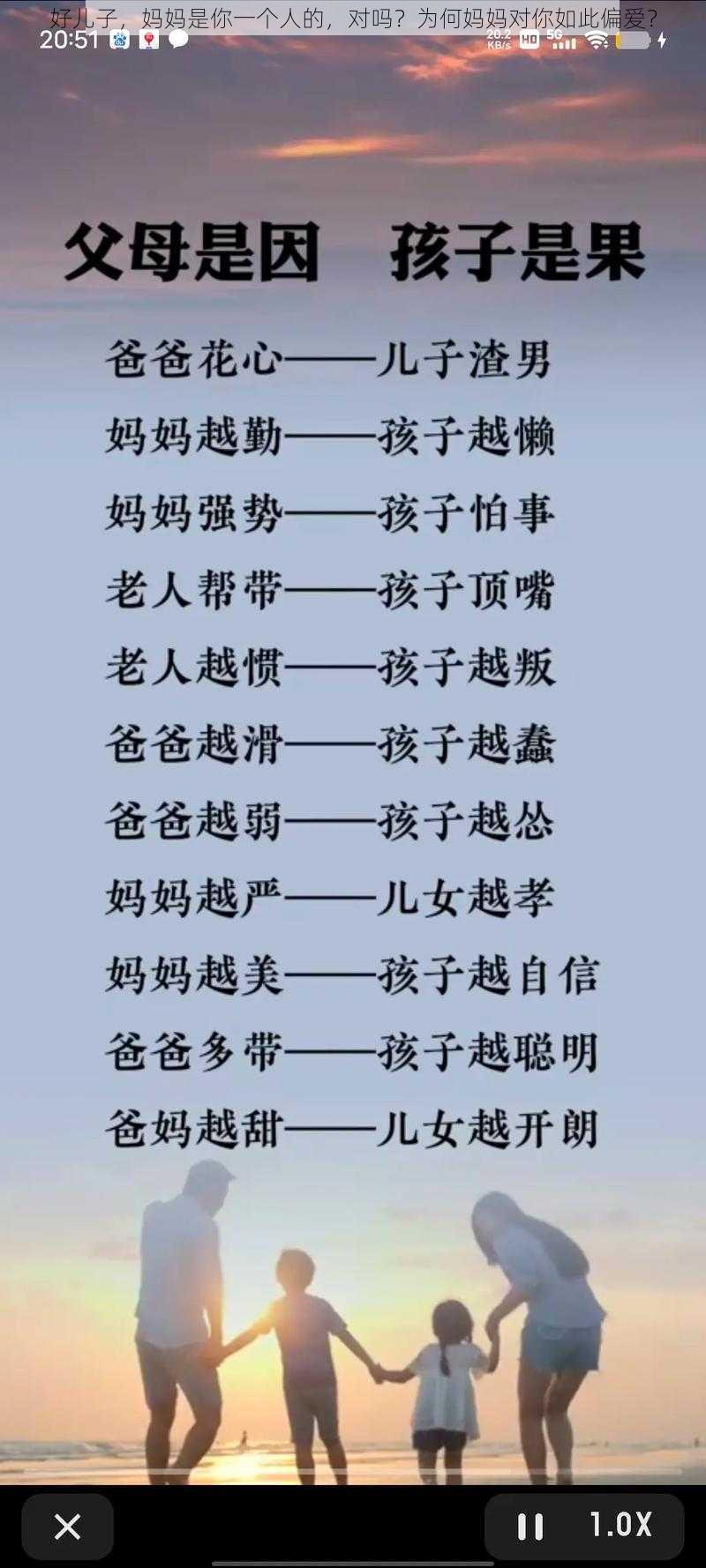 好儿子，妈妈是你一个人的，对吗？为何妈妈对你如此偏爱？

20:51

20.2 KB/s HD 5G

父母是因 孩子是果

爸爸花心——儿子渣男
妈妈越勤——孩子越懒
妈妈强势——孩子怕事
老人帮带——孩子顶嘴
老人越惯——孩子越叛
爸爸越滑——孩子越蠢
爸爸越弱——孩子越怂
妈妈越严——儿女越孝
妈妈越美——孩子越自信
爸爸多带——孩子越聪明
爸妈越甜——儿女越开朗

1.0X